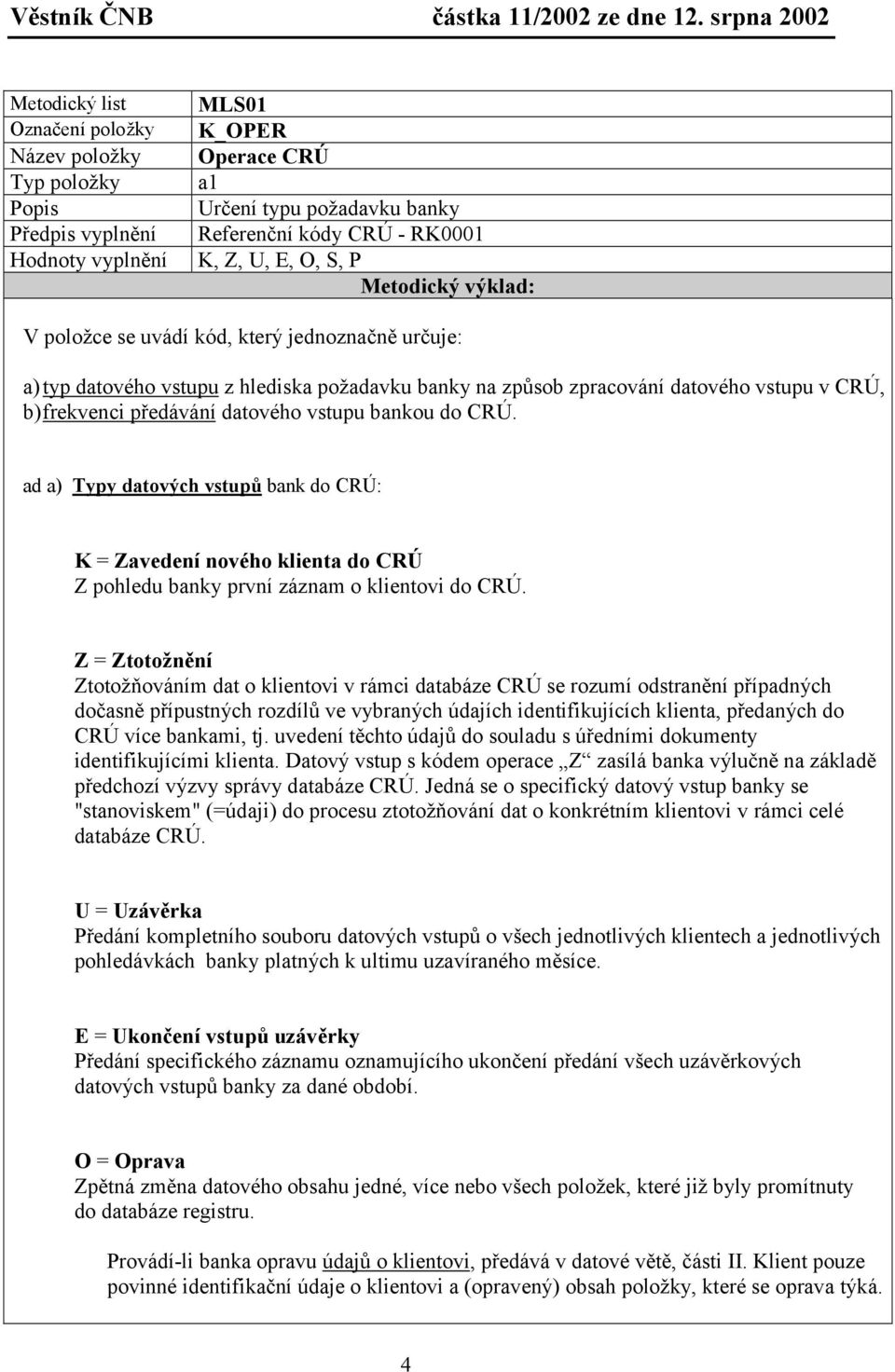 Věstník ČNB částka 11/2002 ze dne 12. srpna 2002

| Metodický list | MLS01 |
|---|---|
| Označení položky | K_OPER |
| Název položky | Operace CRÚ |
| Typ položky | a1 |
| Popis | Určení typu požadavku banky |
| Předpis vyplnění | Referenční kódy CRÚ - RK0001 |
| Hodnoty vyplnění | K, Z, U, E, O, S, P |

Metodický výklad:

V položce se uvádí kód, který jednoznačně určuje:

a) typ datového vstupu z hlediska požadavku banky na způsob zpracování datového vstupu v CRÚ,
b) frekvenci předávání datového vstupu bankou do CRÚ.

ad a) Typy datových vstupů bank do CRÚ:

K = Zavedení nového klienta do CRÚ
Z pohledu banky první záznam o klientovi do CRÚ.

Z = Ztotožnění
Ztotožňováním dat o klientovi v rámci databáze CRÚ se rozumí odstranění případných dočasně přípustných rozdílů ve vybraných údajích identifikujících klienta, předaných do CRÚ více bankami, tj. uvedení těchto údajů do souladu s úředními dokumenty identifikujícími klienta. Datový vstup s kódem operace „Z“ zasílá banka výlučně na základě předchozí výzvy správy databáze CRÚ. Jedná se o specifický datový vstup banky se "stanoviskem" (=údaji) do procesu ztotožňování dat o konkrétním klientovi v rámci celé databáze CRÚ.

U = Uzávěrka
Předání kompletního souboru datových vstupů o všech jednotlivých klientech a jednotlivých pohledávkách banky platných k ultimu uzavíraného měsíce.

E = Ukončení vstupů uzávěrky
Předání specifického záznamu oznamujícího ukončení předání všech uzávěrkových datových vstupů banky za dané období.

O = Oprava
Zpětná změna datového obsahu jedné, více nebo všech položek, které již byly promítnuty do databáze registru.

Provádí-li banka opravu údajů o klientovi, předává v datové větě, části II. Klient pouze povinné identifikační údaje o klientovi a (opravený) obsah položky, které se oprava týká.

4